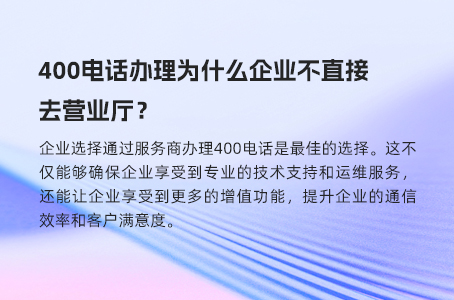 400电话办理为什么企业不直接去营业厅？

企业选择通过服务商办理400电话是最佳的选择。这不仅能够确保企业享受到专业的技术支持和运维服务，还能让企业享受到更多的增值功能，提升企业的通信效率和客户满意度。